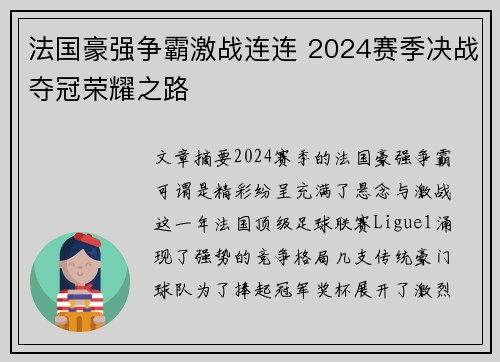 法国豪强争霸激战连连 2024赛季决战夺冠荣耀之路

文章摘要2024赛季的法国豪强争霸可谓是精彩纷呈充满了悬念与激战这一年法国顶级足球联赛Ligue1涌现了强势的竞争格局几支传统豪门球队为了捧起冠军奖杯展开了激烈